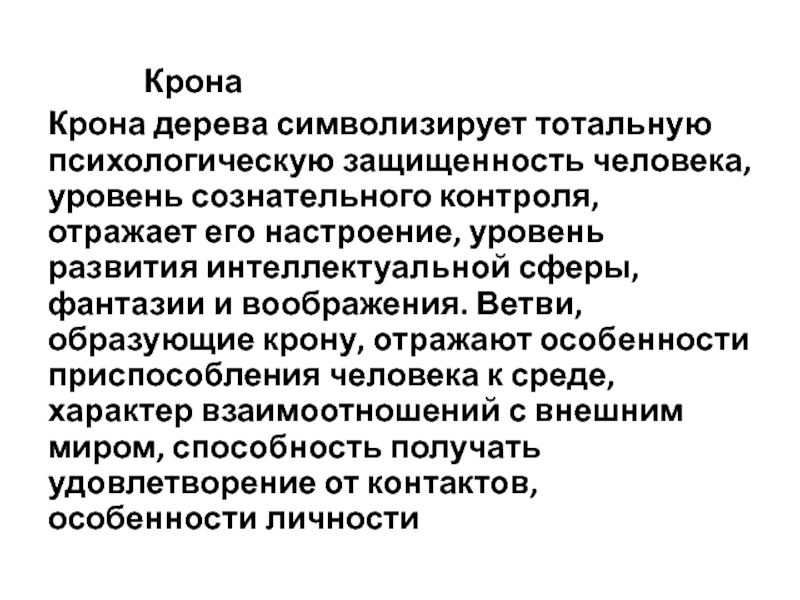 Крона

Крона дерева символизирует тотальную психологическую защищенность человека, уровень сознательного контроля, отражает его настроение, уровень развития интеллектуальной сферы, фантазии и воображения. Ветви, образующие крону, отражают особенности приспособления человека к среде, характер взаимоотношений с внешним миром, способность получать удовлетворение от контактов, особенности личности